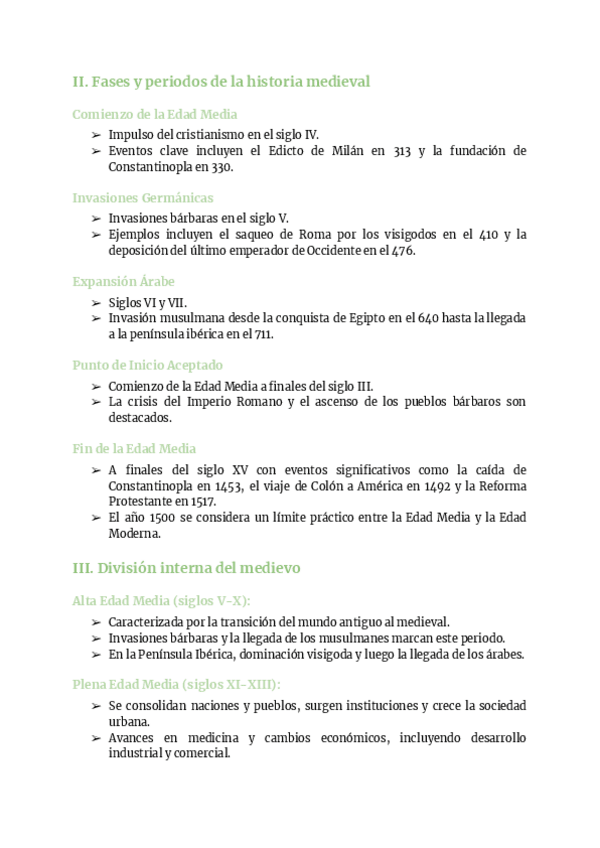 II. Fases y periodos de la historia medieval

Comienzo de la Edad Media

➢ Impulso del cristianismo en el siglo IV.
➢ Eventos clave incluyen el Edicto de Milán en 313 y la fundación de Constantinopla en 330.

Invasiones Germánicas

➢ Invasiones bárbaras en el siglo V.
➢ Ejemplos incluyen el saqueo de Roma por los visigodos en el 410 y la deposición del último emperador de Occidente en el 476.

Expansión Árabe

➢ Siglos VI y VII.
➢ Invasión musulmana desde la conquista de Egipto en el 640 hasta la llegada a la península ibérica en el 711.

Punto de Inicio Aceptado

➢ Comienzo de la Edad Media a finales del siglo III.
➢ La crisis del Imperio Romano y el ascenso de los pueblos bárbaros son destacados.

Fin de la Edad Media

➢ A finales del siglo XV con eventos significativos como la caída de Constantinopla en 1453, el viaje de Colón a América en 1492 y la Reforma Protestante en 1517.
➢ El año 1500 se considera un límite práctico entre la Edad Media y la Edad Moderna.

III. División interna del medievo

Alta Edad Media (siglos V-X):

➢ Caracterizada por la transición del mundo antiguo al medieval.
➢ Invasiones bárbaras y la llegada de los musulmanes marcan este periodo.
➢ En la Península Ibérica, dominación visigoda y luego la llegada de los árabes.

Plena Edad Media (siglos XI-XIII):

➢ Se consolidan naciones y pueblos, surgen instituciones y crece la sociedad urbana.
➢ Avances en medicina y cambios económicos, incluyendo desarrollo industrial y comercial.